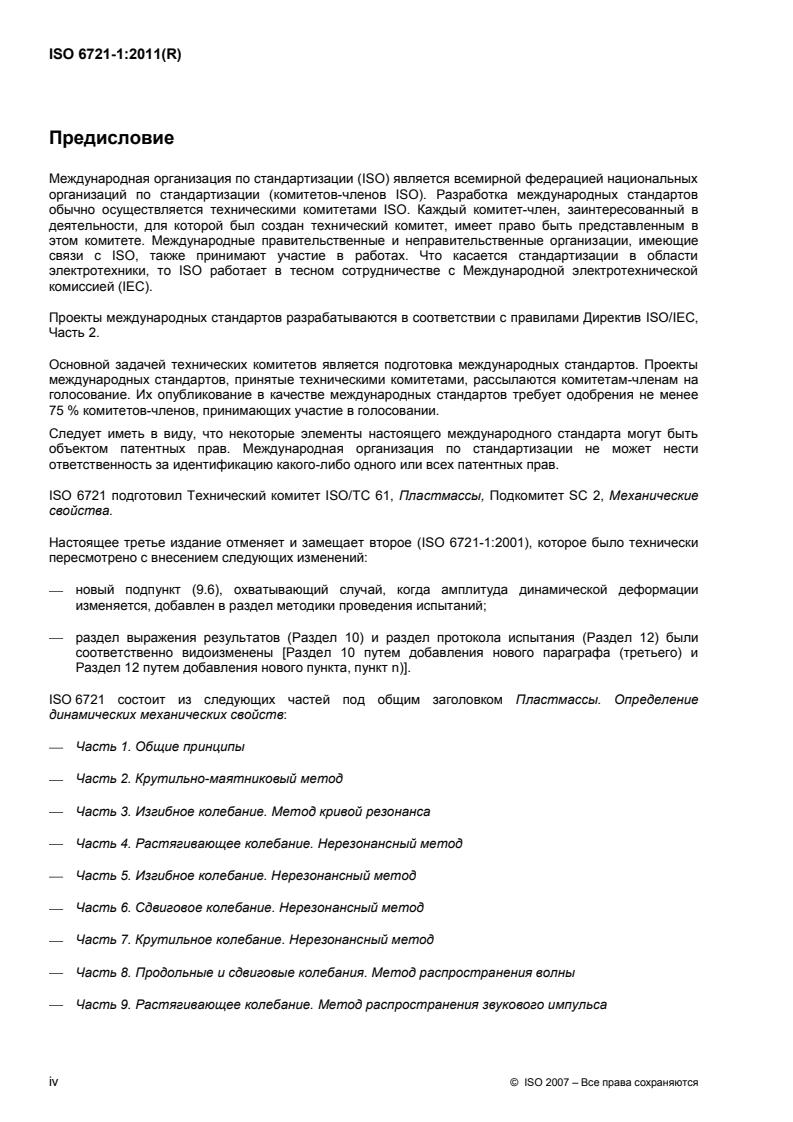 ISO 6721-1:2011(R)

Предисловие

Международная организация по стандартизации (ISO) является всемирной федерацией национальных организаций по стандартизации (комитетов-членов ISO). Разработка международных стандартов обычно осуществляется техническими комитетами ISO. Каждый комитет-член, заинтересованный в деятельности, для которой был создан технический комитет, имеет право быть представленным в этом комитете. Международные правительственные и неправительственные организации, имеющие связи с ISO, также принимают участие в работах. Что касается стандартизации в области электротехники, то ISO работает в тесном сотрудничестве с Международной электротехнической комиссией (IEC).

Проекты международных стандартов разрабатываются в соответствии с правилами Директив ISO/IEC, Часть 2.

Основной задачей технических комитетов является подготовка международных стандартов. Проекты международных стандартов, принятые техническими комитетами, рассылаются комитетам-членам на голосование. Их опубликование в качестве международных стандартов требует одобрения не менее 75 % комитетов-членов, принимающих участие в голосовании.

Следует иметь в виду, что некоторые элементы настоящего международного стандарта могут быть объектом патентных прав. Международная организация по стандартизации не может нести ответственность за идентификацию какого-либо одного или всех патентных прав.

ISO 6721 подготовил Технический комитет ISO/TC 61, Пластмассы, Подкомитет SC 2, Механические свойства.

Настоящее третье издание отменяет и замещает второе (ISO 6721-1:2001), которое было технически пересмотрено с внесением следующих изменений:

— новый подпункт (9.6), охватывающий случай, когда амплитуда динамической деформации изменяется, добавлен в раздел методики проведения испытаний;

— раздел выражения результатов (Раздел 10) и раздел протокола испытания (Раздел 12) были соответственно видоизменены [Раздел 10 путем добавления нового параграфа (третьего) и Раздел 12 путем добавления нового пункта, пункт n)].

ISO 6721 состоит из следующих частей под общим заголовком Пластмассы. Определение динамических механических свойств:

— Часть 1. Общие принципы

— Часть 2. Крутильно-маятниковый метод

— Часть 3. Изгибное колебание. Метод кривой резонанса

— Часть 4. Растягивающее колебание. Нерезонансный метод

— Часть 5. Изгибное колебание. Нерезонансный метод

— Часть 6. Сдвиговое колебание. Нерезонансный метод

— Часть 7. Крутильное колебание. Нерезонансный метод

— Часть 8. Продольные и сдвиговые колебания. Метод распространения волны

— Часть 9. Растягивающее колебание. Метод распространения звукового импульса

iv

© ISO 2007 – Все права сохраняются